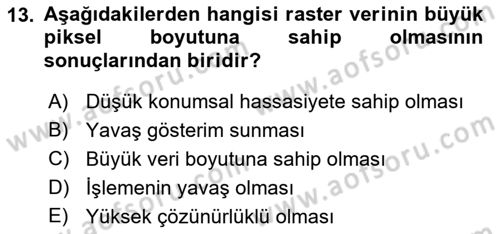 13. Aşağıdakilerden hangisi raster verinin büyük piksel boyutuna sahip olmasının sonuçlarından biridir?

A) Düşük konumsal hassasiyete sahip olması
B) Yavaş gösterim sunması
C) Büyük veri boyutuna sahip olması
D) İşlemenin yavaş olması
E) Yüksek çözünürlüklü olması

www.aofsoru.com